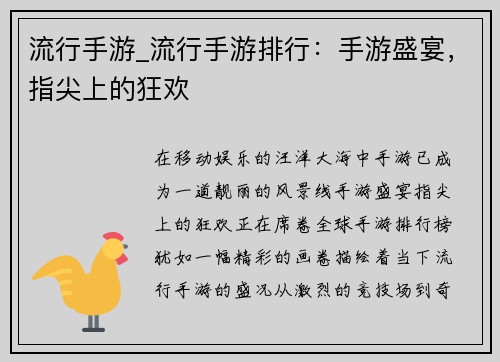 流行手游_流行手游排行：手游盛宴，指尖上的狂欢

在移动娱乐的汪洋大海中手游已成为一道靓丽的风景线手游盛宴指尖上的狂欢正在席卷全球手游排行榜犹如一幅精彩的画卷描绘着当下流行手游的盛况从激烈的竞技场到奇